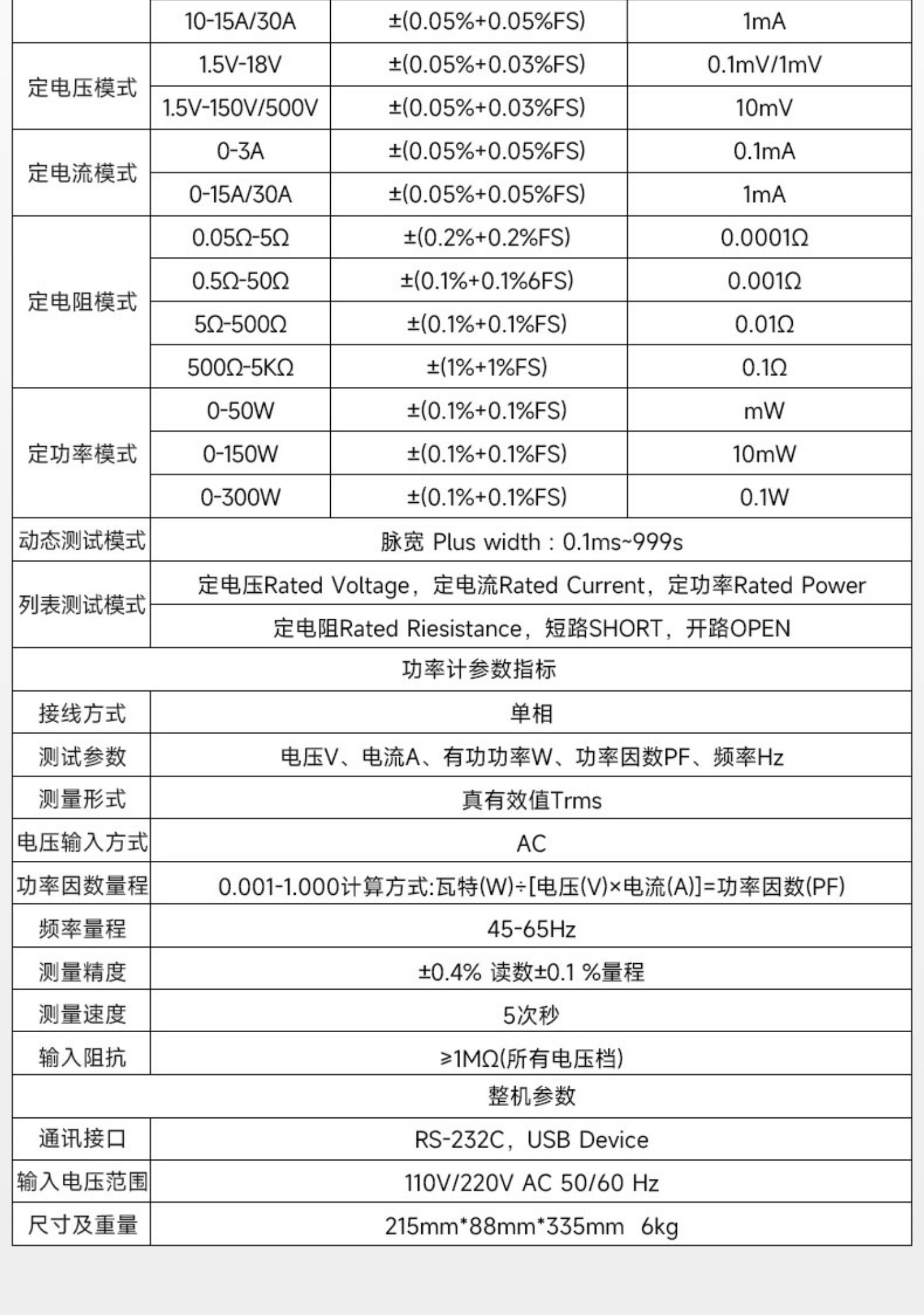 |  | 10-15A/30A | ±(0.05%+0.05%FS) | 1mA |
|---|---|---|---|
| 定电压模式 | 1.5V-18V | ±(0.05%+0.03%FS) | 0.1mV/1mV |
|  | 1.5V-150V/500V | ±(0.05%+0.03%FS) | 10mV |
| 定电流模式 | 0-3A | ±(0.05%+0.05%FS) | 0.1mA |
|  | 0-15A/30A | ±(0.05%+0.05%FS) | 1mA |
| 定电阻模式 | 0.05Ω-5Ω | ±(0.2%+0.2%FS) | 0.0001Ω |
|  | 0.5Ω-50Ω | ±(0.1%+0.1%6FS) | 0.001Ω |
|  | 5Ω-500Ω | ±(0.1%+0.1%FS) | 0.01Ω |
|  | 500Ω-5KΩ | ±(1%+1%FS) | 0.1Ω |
| 定功率模式 | 0-50W | ±(0.1%+0.1%FS) | mW |
|  | 0-150W | ±(0.1%+0.1%FS) | 10mW |
|  | 0-300W | ±(0.1%+0.1%FS) | 0.1W |
| 动态测试模式 | 脉宽 Plus width : 0.1ms~999s |  |  |
| 列表测试模式 | 定电压Rated Voltage，定电流Rated Current，定功率Rated Power |  |  |
|  | 定电阻Rated Riesistance，短路SHORT，开路OPEN |  |  |
| 功率计参数指标 |  |  |  |
| 接线方式 | 单相 |  |  |
| 测试参数 | 电压V、电流A、有功功率W、功率因数PF、频率Hz |  |  |
| 测量形式 | 真有效值Trms |  |  |
| 电压输入方式 | AC |  |  |
| 功率因数量程 | 0.001-1.000计算方式:瓦特(W)÷[电压(V)×电流(A)]=功率因数(PF) |  |  |
| 频率量程 | 45-65Hz |  |  |
| 测量精度 | ±0.4% 读数±0.1 %量程 |  |  |
| 测量速度 | 5次秒 |  |  |
| 输入阻抗 | ≥1MΩ(所有电压档) |  |  |
| 整机参数 |  |  |  |
| 通讯接口 | RS-232C，USB Device |  |  |
| 输入电压范围 | 110V/220V AC 50/60 Hz |  |  |
| 尺寸及重量 | 215mm*88mm*335mm 6kg |  |  |